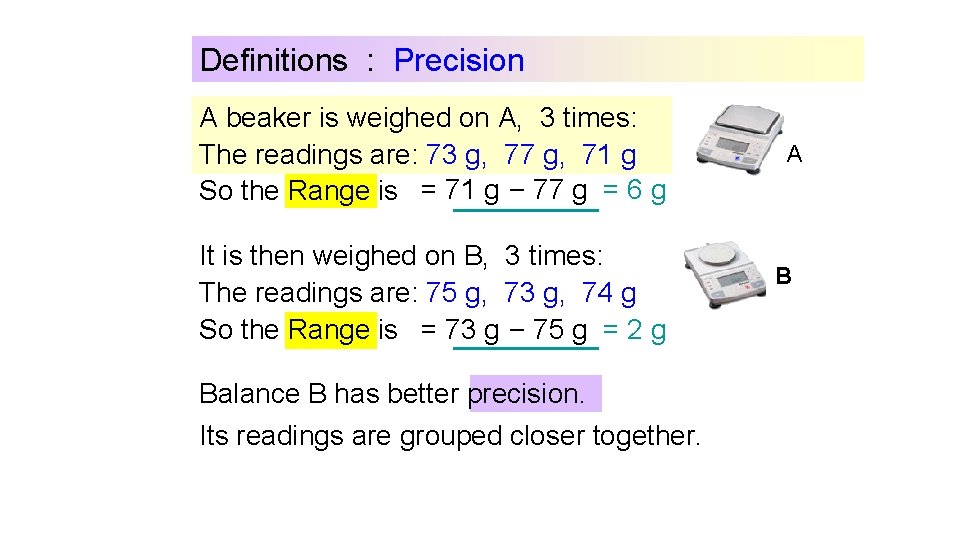 Definitions : Precision

A beaker is weighed on A, 3 times:
The readings are: 73 g, 77 g, 71 g
So the Range is = 71 g − 77 g = 6 g

A

It is then weighed on B, 3 times:
The readings are: 75 g, 73 g, 74 g
So the Range is = 73 g − 75 g = 2 g

B

Balance B has better precision.
Its readings are grouped closer together.